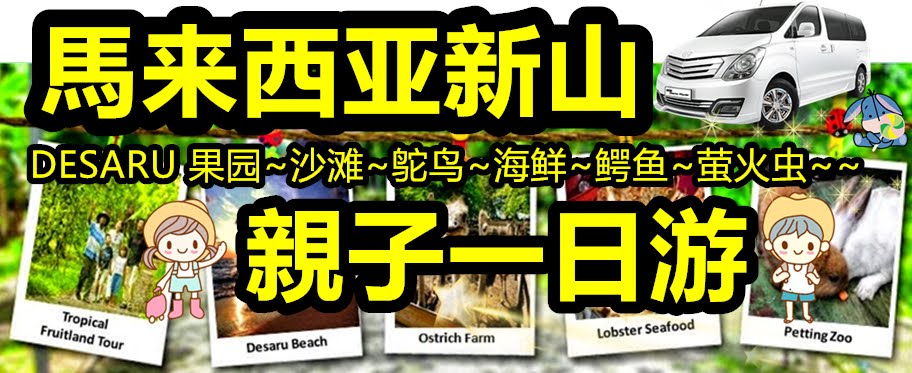 馬来西亚新山

DESARU 果园~沙滩~鸵鸟~海鲜~鳄鱼~萤火虫~~

親子一日游

Tropical Fruitland Tour

Desaru Beach

Ostrich Farm

Lobster Seafood

Petting Zoo